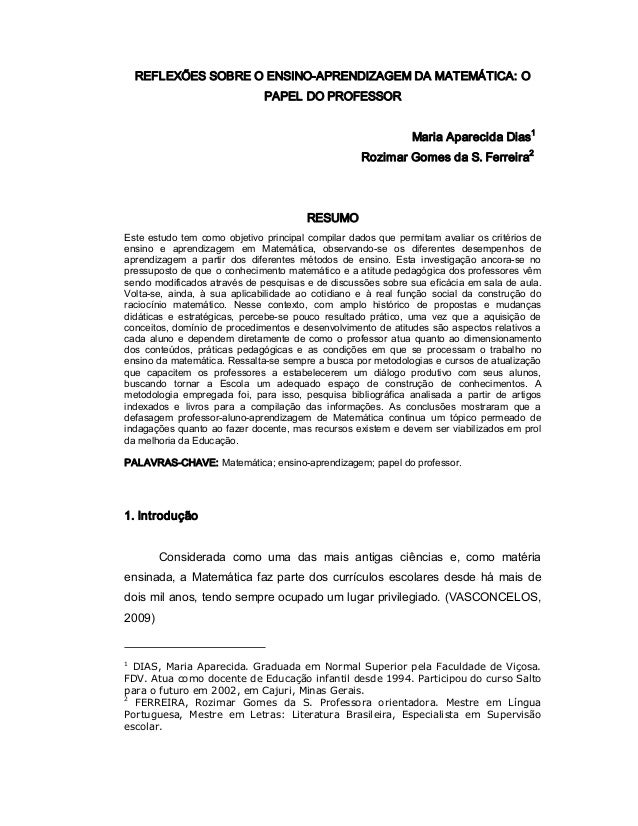 REFLEXÕES SOBRE O ENSINO-APRENDIZAGEM DA MATEMÁTICA: O PAPEL DO PROFESSOR

Maria Aparecida Dias$^1$
Rozimar Gomes da S. Ferreira$^2$

RESUMO

Este estudo tem como objetivo principal compilar dados que permitam avaliar os critérios de ensino e aprendizagem em Matemática, observando-se os diferentes desempenhos de aprendizagem a partir dos diferentes métodos de ensino. Esta investigação ancora-se no pressuposto de que o conhecimento matemático e a atitude pedagógica dos professores vêm sendo modificados através de pesquisas e de discussões sobre sua eficácia em sala de aula. Volta-se, ainda, à sua aplicabilidade ao cotidiano e à real função social da construção do raciocínio matemático. Nesse contexto, com amplo histórico de propostas e mudanças didáticas e estratégicas, percebe-se pouco resultado prático, uma vez que a aquisição de conceitos, domínio de procedimentos e desenvolvimento de atitudes são aspectos relativos a cada aluno e dependem diretamente de como o professor atua quanto ao dimensionamento dos conteúdos, práticas pedagógicas e as condições em que se processam o trabalho no ensino da matemática. Ressalta-se sempre a busca por metodologias e cursos de atualização que capacitem os professores a estabelecerem um diálogo produtivo com seus alunos, buscando tornar a Escola um adequado espaço de construção de conhecimentos. A metodologia empregada foi, para isso, pesquisa bibliográfica analisada a partir de artigos indexados e livros para a compilação das informações. As conclusões mostraram que a defasagem professor-aluno-aprendizagem de Matemática continua um tópico permeado de indagações quanto ao fazer docente, mas recursos existem e devem ser viabilizados em prol da melhoria da Educação.

PALAVRAS-CHAVE: Matemática; ensino-aprendizagem; papel do professor.

1. Introdução

Considerada como uma das mais antigas ciências e, como matéria ensinada, a Matemática faz parte dos currículos escolares desde há mais de dois mil anos, tendo sempre ocupado um lugar privilegiado. (VASCONCELOS, 2009)

$^1$ DIAS, Maria Aparecida. Graduada em Normal Superior pela Faculdade de Viçosa. FDV. Atua como docente de Educação infantil desde 1994. Participou do curso Salto para o futuro em 2002, em Cajuri, Minas Gerais.
$^2$ FERREIRA, Rozimar Gomes da S. Professora orientadora. Mestre em Língua Portuguesa, Mestre em Letras: Literatura Brasileira, Especialista em Supervisão escolar.